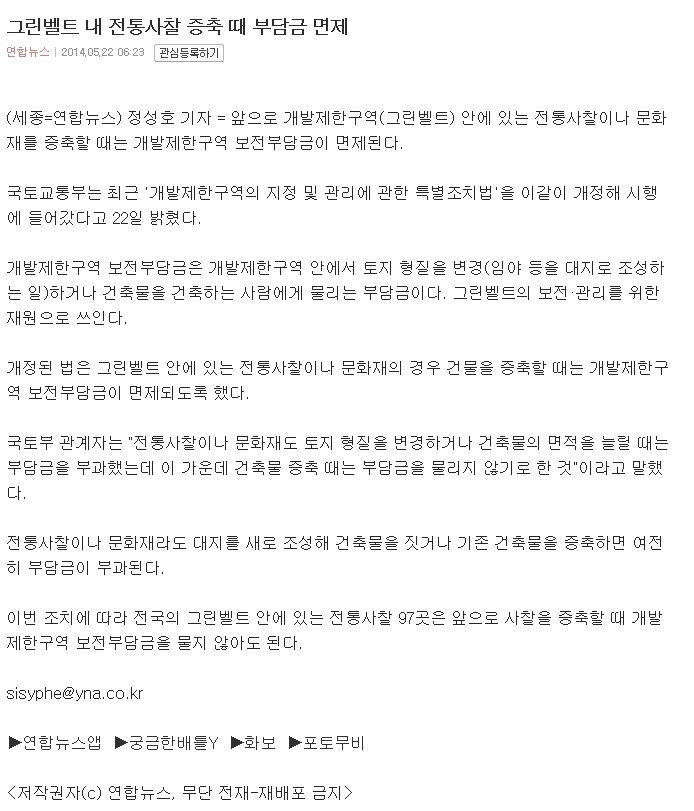 그린벨트 내 전통사찰 증축 때 부담금 면제

연합뉴스 | 2014.05.22 06:23 관심등록하기

(세종=연합뉴스) 정성호 기자 = 앞으로 개발제한구역(그린벨트) 안에 있는 전통사찰이나 문화재를 증축할 때는 개발제한구역 보전부담금이 면제된다.

국토교통부는 최근 '개발제한구역의 지정 및 관리에 관한 특별조치법'을 이같이 개정해 시행에 들어갔다고 22일 밝혔다.

개발제한구역 보전부담금은 개발제한구역 안에서 토지 형질을 변경(임야 등을 대지로 조성하는 일)하거나 건축물을 건축하는 사람에게 물리는 부담금이다. 그린벨트의 보전·관리를 위한 재원으로 쓰인다.

개정된 법은 그린벨트 안에 있는 전통사찰이나 문화재의 경우 건물을 증축할 때는 개발제한구역 보전부담금이 면제되도록 했다.

국토부 관계자는 "전통사찰이나 문화재도 토지 형질을 변경하거나 건축물의 면적을 늘릴 때는 부담금을 부과했는데 이 가운데 건축물 증축 때는 부담금을 물리지 않기로 한 것"이라고 말했다.

전통사찰이나 문화재라도 대지를 새로 조성해 건축물을 짓거나 기존 건축물을 증축하면 여전히 부담금이 부과된다.

이번 조치에 따라 전국의 그린벨트 안에 있는 전통사찰 97곳은 앞으로 사찰을 증축할 때 개발제한구역 보전부담금을 물지 않아도 된다.

sisyphe@yna.co.kr

▶연합뉴스앱 ▶궁금한배틀Y ▶화보 ▶포토무비

<저작권자(c) 연합뉴스, 무단 전재-재배포 금지>